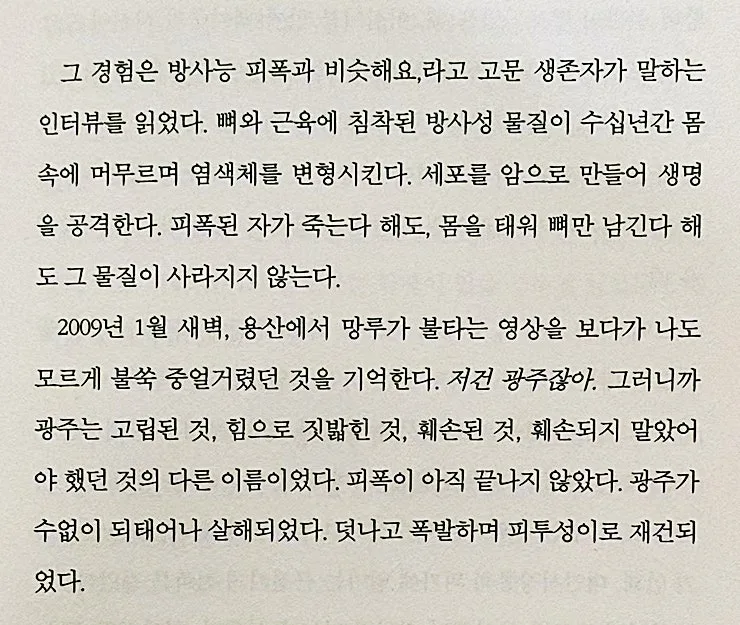 그 경험은 방사능 피폭과 비슷해요,라고 고문 생존자가 말하는 인터뷰를 읽었다. 뼈와 근육에 침착된 방사성 물질이 수십년간 몸속에 머무르며 염색체를 변형시킨다. 세포를 암으로 만들어 생명을 공격한다. 피폭된 자가 죽는다 해도, 몸을 태워 뼈만 남긴다 해도 그 물질이 사라지지 않는다.

2009년 1월 새벽, 용산에서 망루가 불타는 영상을 보다가 나도 모르게 불쑥 중얼거렸던 것을 기억한다. 저건 광주잖아. 그러니까 광주는 고립된 것, 힘으로 짓밟힌 것, 훼손된 것, 훼손되지 말았어야 했던 것의 다른 이름이었다. 피폭이 아직 끝나지 않았다. 광주가 수없이 되태어나 살해되었다. 덧나고 폭발하며 피투성이로 재건되었다.